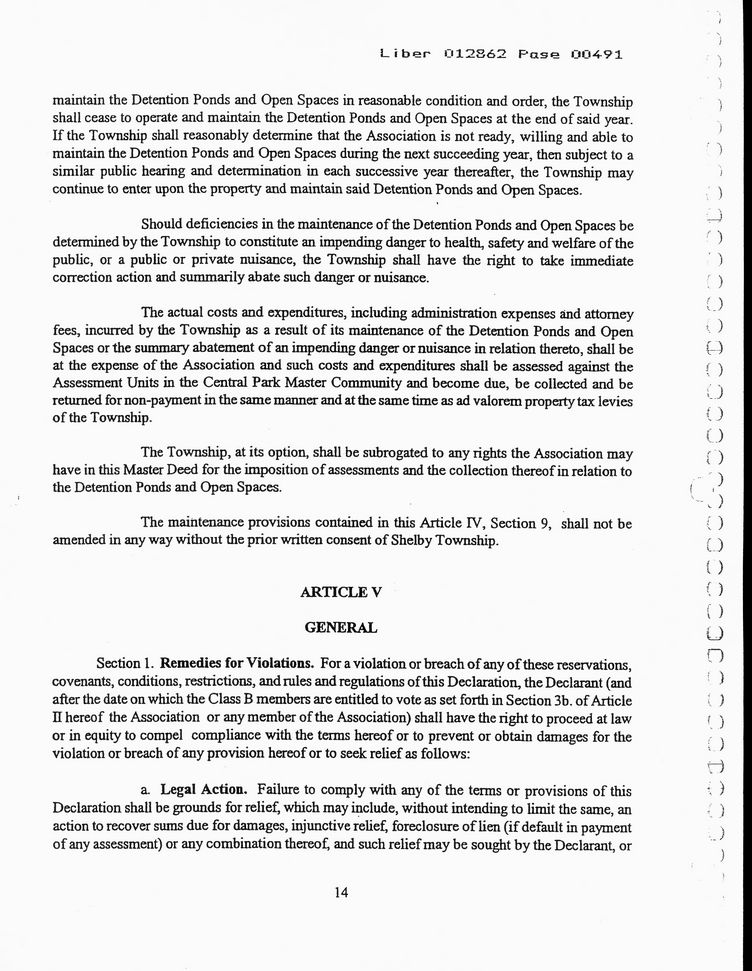 Liber 012862 Page 00491

maintain the Detention Ponds and Open Spaces in reasonable condition and order, the Township shall cease to operate and maintain the Detention Ponds and Open Spaces at the end of said year. If the Township shall reasonably determine that the Association is not ready, willing and able to maintain the Detention Ponds and Open Spaces during the next succeeding year, then subject to a similar public hearing and determination in each successive year thereafter, the Township may continue to enter upon the property and maintain said Detention Ponds and Open Spaces.

Should deficiencies in the maintenance of the Detention Ponds and Open Spaces be determined by the Township to constitute an impending danger to health, safety and welfare of the public, or a public or private nuisance, the Township shall have the right to take immediate correction action and summarily abate such danger or nuisance.

The actual costs and expenditures, including administration expenses and attorney fees, incurred by the Township as a result of its maintenance of the Detention Ponds and Open Spaces or the summary abatement of an impending danger or nuisance in relation thereto, shall be at the expense of the Association and such costs and expenditures shall be assessed against the Assessment Units in the Central Park Master Community and become due, be collected and be returned for non-payment in the same manner and at the same time as ad valorem property tax levies of the Township.

The Township, at its option, shall be subrogated to any rights the Association may have in this Master Deed for the imposition of assessments and the collection thereof in relation to the Detention Ponds and Open Spaces.

The maintenance provisions contained in this Article IV, Section 9, shall not be amended in any way without the prior written consent of Shelby Township.

ARTICLE V

GENERAL

Section 1. Remedies for Violations. For a violation or breach of any of these reservations, covenants, conditions, restrictions, and rules and regulations of this Declaration, the Declarant (and after the date on which the Class B members are entitled to vote as set forth in Section 3b. of Article II hereof the Association or any member of the Association) shall have the right to proceed at law or in equity to compel compliance with the terms hereof or to prevent or obtain damages for the violation or breach of any provision hereof or to seek relief as follows:

a. Legal Action. Failure to comply with any of the terms or provisions of this Declaration shall be grounds for relief, which may include, without intending to limit the same, an action to recover sums due for damages, injunctive relief, foreclosure of lien (if default in payment of any assessment) or any combination thereof, and such relief may be sought by the Declarant, or

14